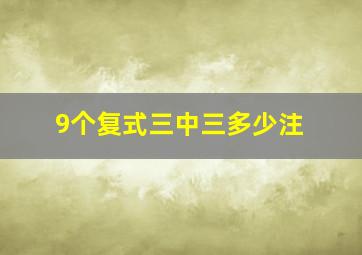 9个复式三中三多少注